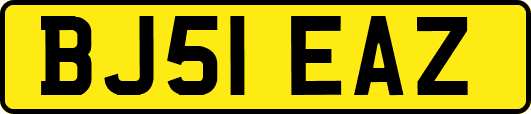 BJ51 EAZ